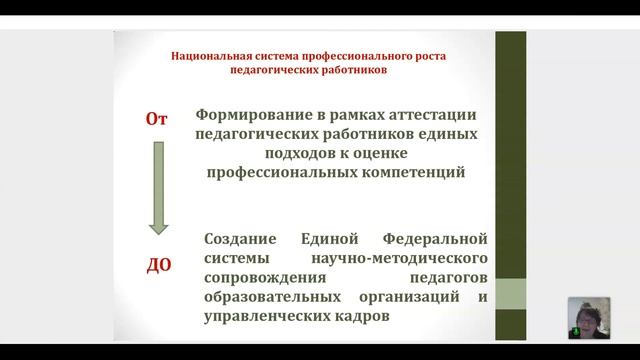 Национальная система профессионального роста педагогических работников

От

Формирование в рамках аттестации педагогических работников единых подходов к оценке профессиональных компетенций

ДО

Создание Единой Федеральной системы научно-методического сопровождения педагогов образовательных организаций и управленческих кадров